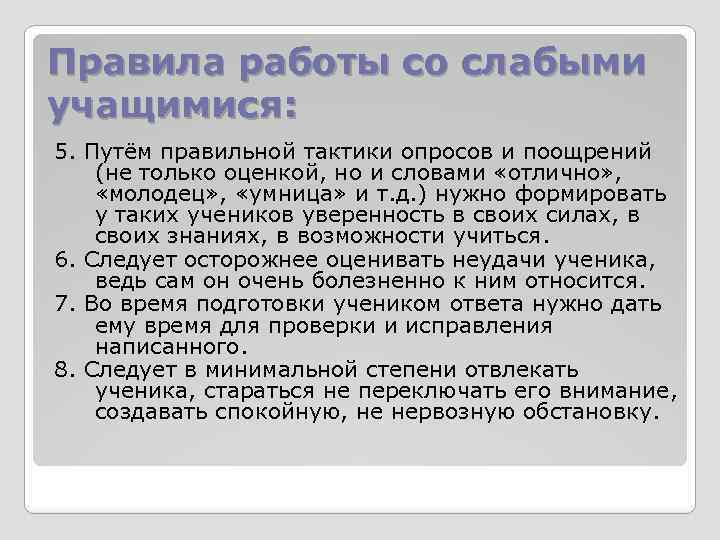 Правила работы со слабыми учащимися:

5. Путём правильной тактики опросов и поощрений (не только оценкой, но и словами «отлично», «молодец», «умница» и т.д.) нужно формировать у таких учеников уверенность в своих силах, в своих знаниях, в возможности учиться.

6. Следует осторожнее оценивать неудачи ученика, ведь сам он очень болезненно к ним относится.

7. Во время подготовки учеником ответа нужно дать ему время для проверки и исправления написанного.

8. Следует в минимальной степени отвлекать ученика, стараться не переключать его внимание, создавать спокойную, не нервозную обстановку.